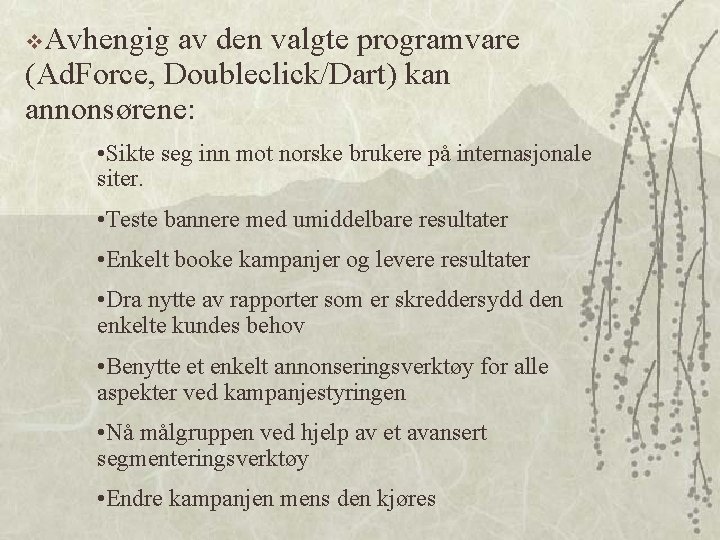 ❖Avhengig av den valgte programvare (AdForce, Doubleclick/Dart) kan annonsørene:

•Sikte seg inn mot norske brukere på internasjonale siter.

•Teste bannere med umiddelbare resultater

•Enkelt booke kampanjer og levere resultater

•Dra nytte av rapporter som er skreddersydd den enkelte kundes behov

•Benytte et enkelt annonseringsverktøy for alle aspekter ved kampanjestyringen

•Nå målgruppen ved hjelp av et avansert segmenteringsverktøy

•Endre kampanjen mens den kjøres